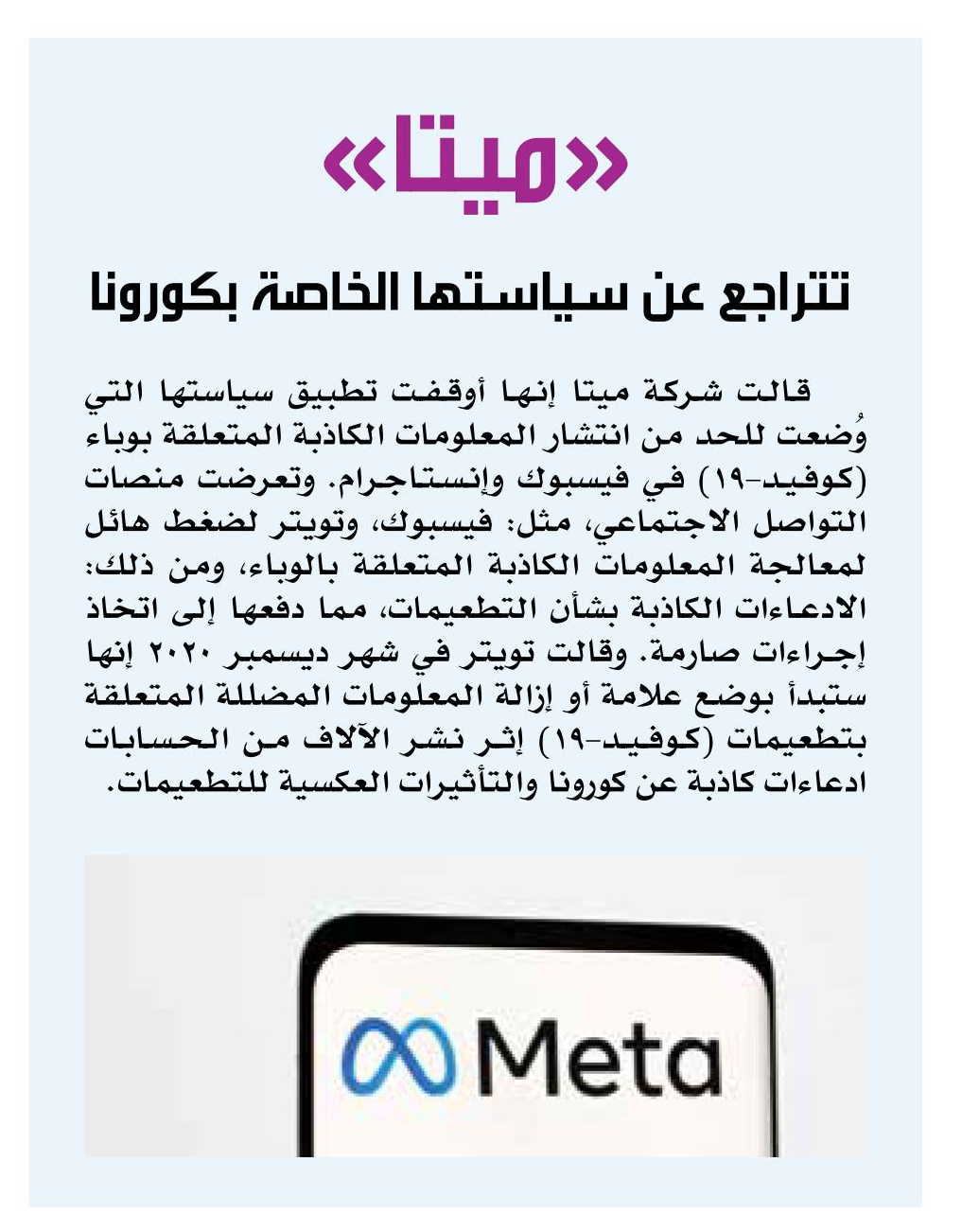 «ميتا»

تتراجع عن سياستها الخاصة بكورونا

قالت شركة ميتا إنها أوقفت تطبيق سياستها التي وُضعت للحد من انتشار المعلومات الكاذبة المتعلقة بوباء (كوفيد-١٩) في فيسبوك وإنستاجرام. وتعرضت منصات التواصل الاجتماعي، مثل: فيسبوك، وتويتر لضغط هائل لمعالجة المعلومات الكاذبة المتعلقة بالوباء، ومن ذلك: الادعاءات الكاذبة بشأن التطعيمات، مما دفعها إلى اتخاذ إجراءات صارمة. وقالت تويتر في شهر ديسمبر ٢٠٢٠ إنها ستبدأ بوضع علامة أو إزالة المعلومات المضللة المتعلقة بتطعيمات (كوفيد-١٩) إثر نشر الآلاف من الحسابات ادعاءات كاذبة عن كورونا والتأثيرات العكسية للتطعيمات.

Meta